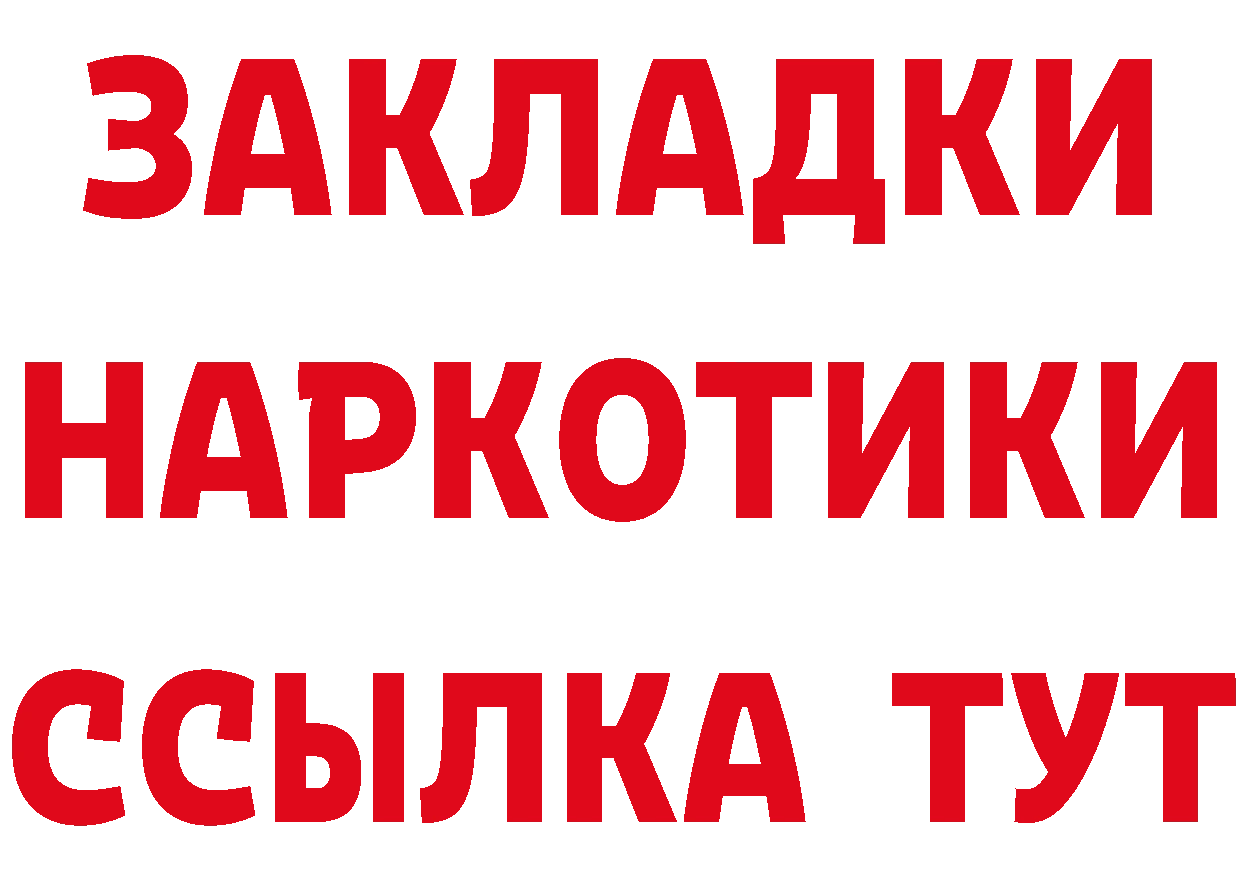 ЗАКЛАДКИ НАРКОТИКИ ССЫЛКА ТУТ